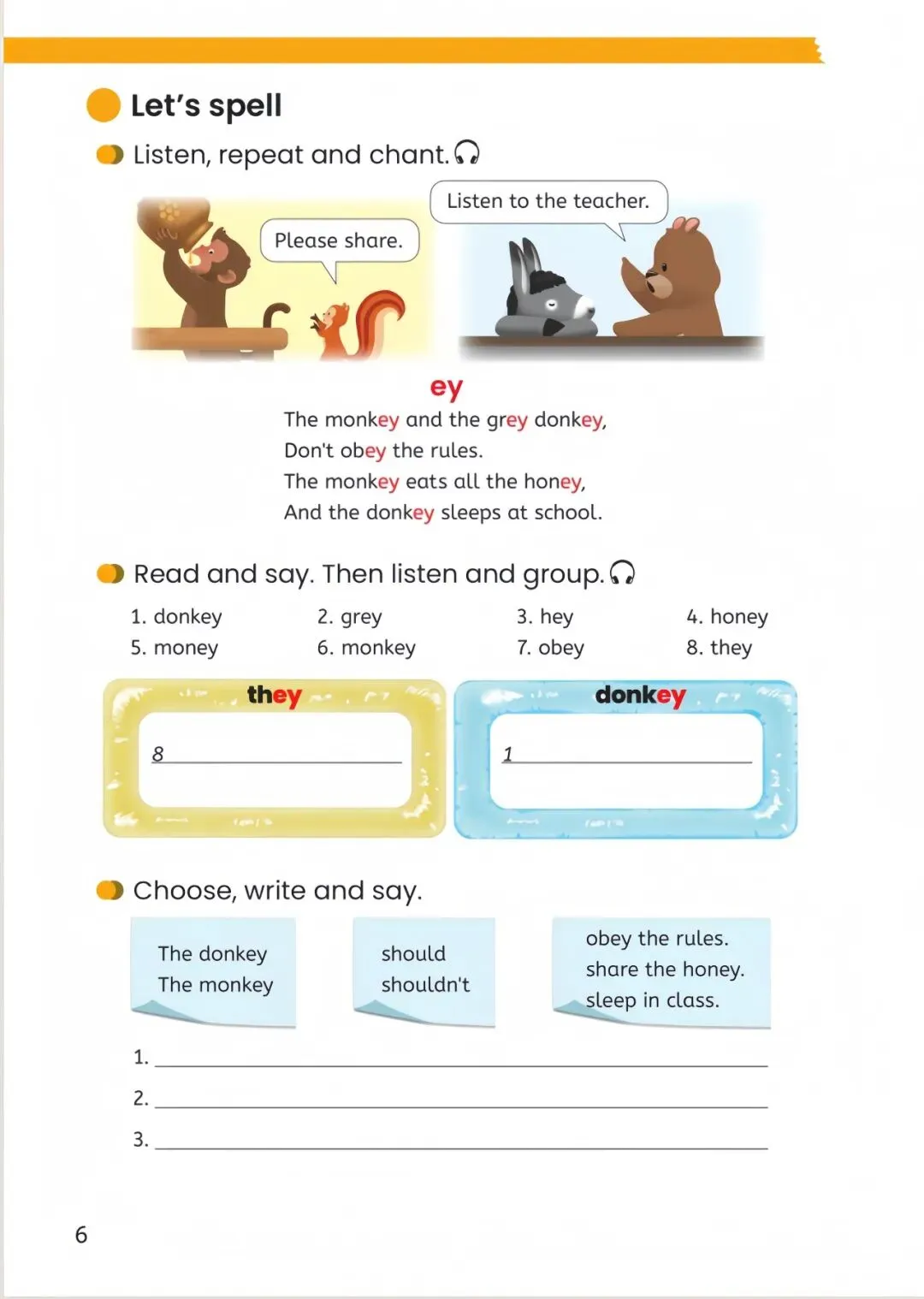 Let's spell

Listen, repeat and chant.

Please share.

Listen to the teacher.

ey

The monkey and the grey donkey,
Don't obey the rules.
The monkey eats all the honey,
And the donkey sleeps at school.

Read and say. Then listen and group.

1. donkey
2. grey
3. hey
4. honey
5. money
6. monkey
7. obey
8. they

they

8

donkey

1

Choose, write and say.

The donkey
The monkey

should
shouldn't

obey the rules.
share the honey.
sleep in class.

1.
2.
3.

6